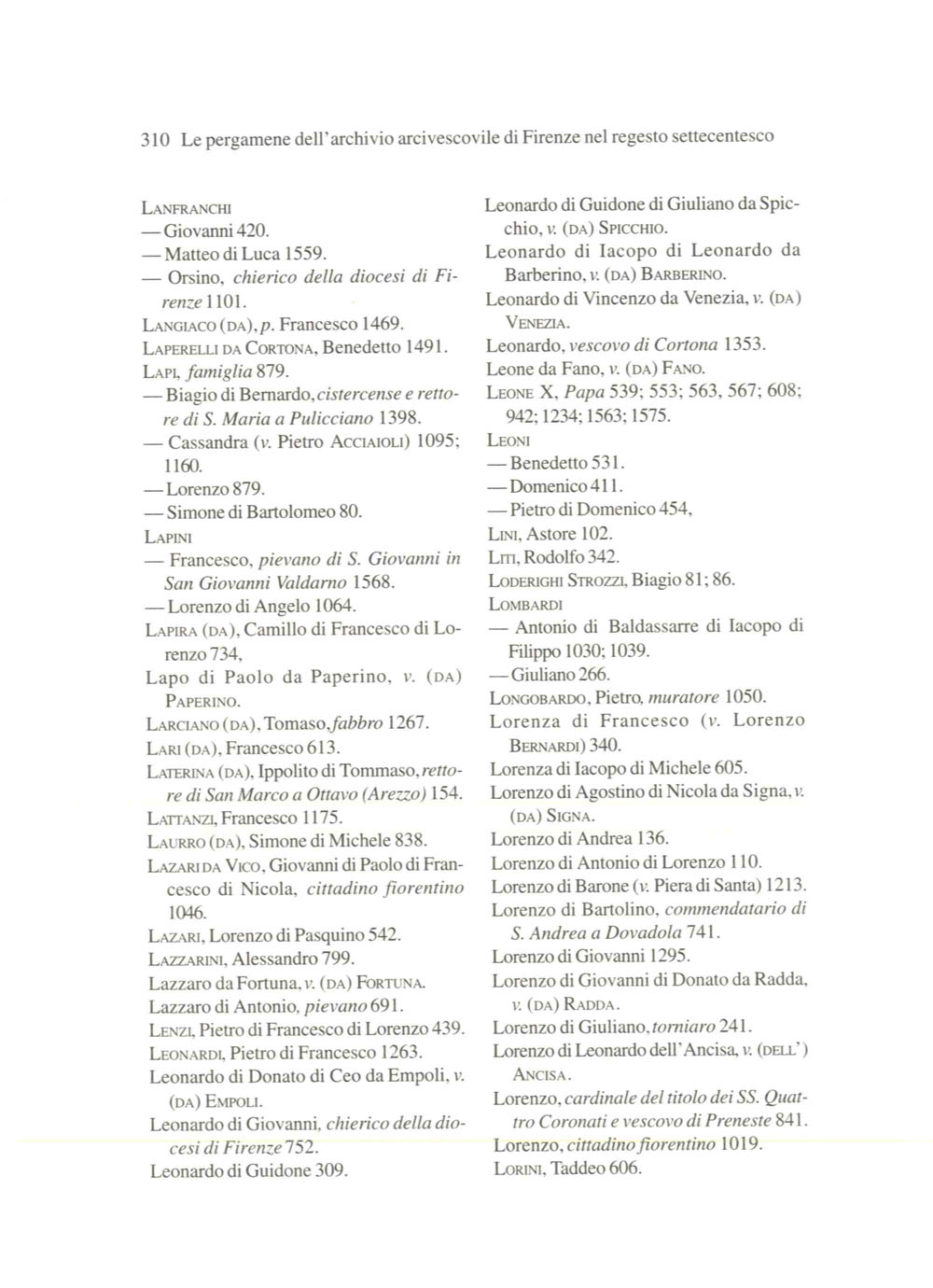 310 Le pergamene dell'archivio arcivescovile di Firenze nel regesto settecentesco

LANFRANCHI
— Giovanni 420.
— Matteo di Luca 1559.
— Orsino, chierico della diocesi di Firenze 1101.
LANGIACO (DA), p. Francesco 1469.
LAPERELLI DA CORTONA, Benedetto 1491.
LAPI, famiglia 879.
— Biagio di Bernardo, cistercense e rettore di S. Maria a Pulicciano 1398.
— Cassandra (v. Pietro ACCIAIOLI) 1095; 1160.
— Lorenzo 879.
— Simone di Bartolomeo 80.
LAPINI
— Francesco, pievano di S. Giovanni in San Giovanni Valdarno 1568.
— Lorenzo di Angelo 1064.
LAPIRA (DA), Camillo di Francesco di Lorenzo 734,
Lapo di Paolo da Paperino, v. (DA) PAPERINO.
LARCIANO (DA), Tomaso, fabbro 1267.
LARI (DA), Francesco 613.
LATERINA (DA), Ippolito di Tommaso, rettore di San Marco a Ottavo (Arezzo) 154.
LATTANZI, Francesco 1175.
LAURRO (DA), Simone di Michele 838.
LAZARI DA VICO, Giovanni di Paolo di Francesco di Nicola, cittadino fiorentino 1046.
LAZARI, Lorenzo di Pasquino 542.
LAZZARINI, Alessandro 799.
Lazzaro da Fortuna, v. (DA) FORTUNA.
Lazzaro di Antonio, pievano 691.
LENZI, Pietro di Francesco di Lorenzo 439.
LEONARDI, Pietro di Francesco 1263.
Leonardo di Donato di Ceo da Empoli, v. (DA) EMPOLI.
Leonardo di Giovanni, chierico della diocesi di Firenze 752.
Leonardo di Guidone 309.
Leonardo di Guidone di Giuliano da Spicchio, v. (DA) SPICCHIO.
Leonardo di Iacopo di Leonardo da Barberino, v. (DA) BARBERINO.
Leonardo di Vincenzo da Venezia, v. (DA) VENEZIA.
Leonardo, vescovo di Cortona 1353.
Leone da Fano, v. (DA) FANO.
LEONE X, Papa 539; 553; 563, 567; 608; 942; 1234; 1563; 1575.
LEONI
— Benedetto 531.
— Domenico 411.
— Pietro di Domenico 454,
LINI, Astore 102.
LITI, Rodolfo 342.
LODERIGHI STROZZI, Biagio 81; 86.
LOMBARDI
— Antonio di Baldassarre di Iacopo di Filippo 1030; 1039.
— Giuliano 266.
LONGOBARDO, Pietro, muratore 1050.
Lorenza di Francesco (v. Lorenzo BERNARDI) 340.
Lorenza di Iacopo di Michele 605.
Lorenzo di Agostino di Nicola da Signa, v. (DA) SIGNA.
Lorenzo di Andrea 136.
Lorenzo di Antonio di Lorenzo 110.
Lorenzo di Barone (v. Piera di Santa) 1213.
Lorenzo di Bartolino, commendatario di S. Andrea a Dovadola 741.
Lorenzo di Giovanni 1295.
Lorenzo di Giovanni di Donato da Radda, v. (DA) RADDA.
Lorenzo di Giuliano, torniaro 241.
Lorenzo di Leonardo dell'Ancisa, v. (DELL') ANCISA.
Lorenzo, cardinale del titolo dei SS. Quattro Coronati e vescovo di Preneste 841.
Lorenzo, cittadino fiorentino 1019.
LORINI, Taddeo 606.